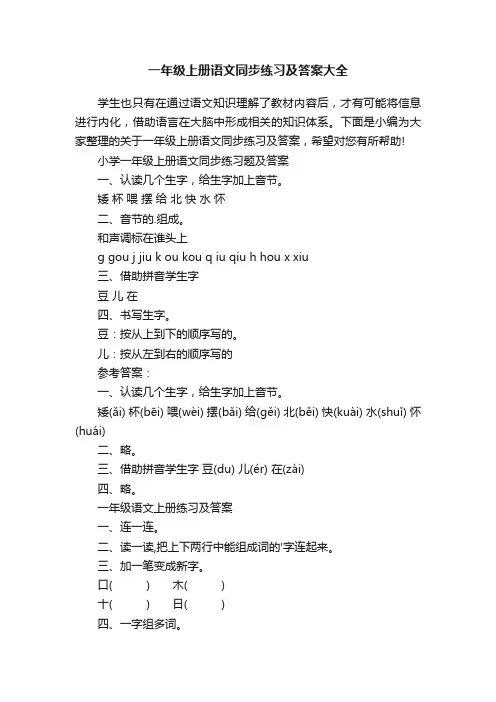 一年级上册语文同步练习及答案大全

学生也只有在通过语文知识理解了教材内容后，才有可能将信息进行内化，借助语言在大脑中形成相关的知识体系。下面是小编为大家整理的关于一年级上册语文同步练习及答案，希望对您有所帮助!

小学一年级上册语文同步练习题及答案

一、认读几个生字，给生字加上音节。

矮 杯 喂 摆 给 北 快 水 怀

二、音节的.组成。

和声调标在谁头上

g gou j jiu k ou kou q iu qiu h hou x xiu

三、借助拼音学生字

豆 儿 在

四、书写生字。

豆：按从上到下的顺序写的。

儿：按从左到右的顺序写的

参考答案：

一、认读几个生字，给生字加上音节。

矮(ǎi) 杯(bēi) 喂(wèi) 摆(bǎi) 给(gěi) 北(běi) 快(kuài) 水(shuǐ) 怀(huái)

二、略。

三、借助拼音学生字 豆(du) 儿(ér) 在(zài)

四、略。

一年级语文上册练习及答案

一、连一连。

二、读一读,把上下两行中能组成词的'字连起来。

三、加一笔变成新字。

口( ) 木( )

十( ) 日( )

四、一字组多词。